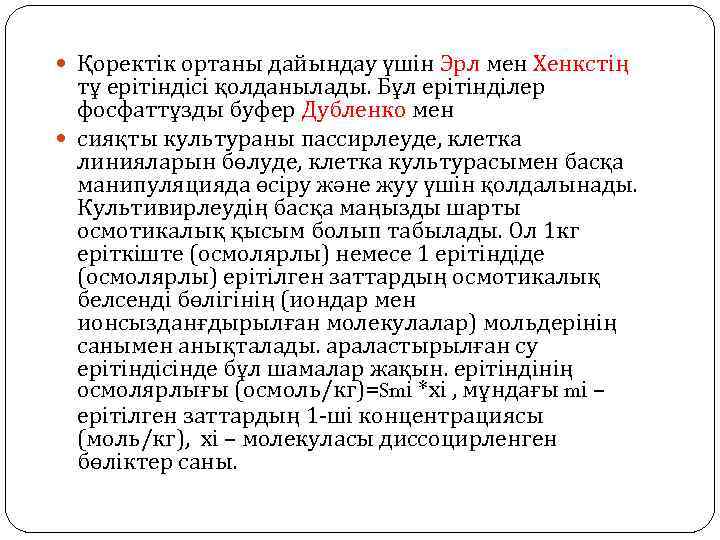 Қоректік ортаны дайындау үшін Эрл мен Хенкстің тұ ерітіндісі қолданылады. Бұл ерітінділер фосфаттұзды буфер Дубленко мен

сияқты культураны пассирлеуде, клетка линияларын бөлуде, клетка культурасымен басқа манипуляцияда өсіру және жуу үшін қолдалынады. Культивирлеудің басқа маңызды шарты осмотикалық қысым болып табылады. Ол 1кг еріткіште (осмолярлы) немесе 1 ерітіндіде (осмолярлы) ерітілген заттардың осмотикалық белсенді бөлігінің (иондар мен ионсызданғдырылған молекулалар) мольдерінің санымен анықталады. араластырылған су ерітіндісінде бұл шамалар жақын. ерітіндінің осмолярлығы (осмоль/кг)=Smi *xi , мұндағы mi – ерітілген заттардың 1-ші концентрациясы (моль/кг), xi – молекуласы диссоцирленген бөліктер саны.